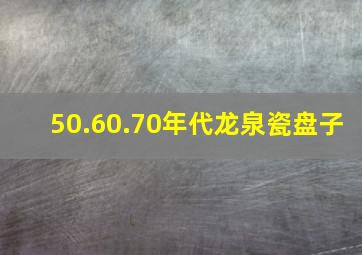 50.60.70年代龙泉瓷盘子